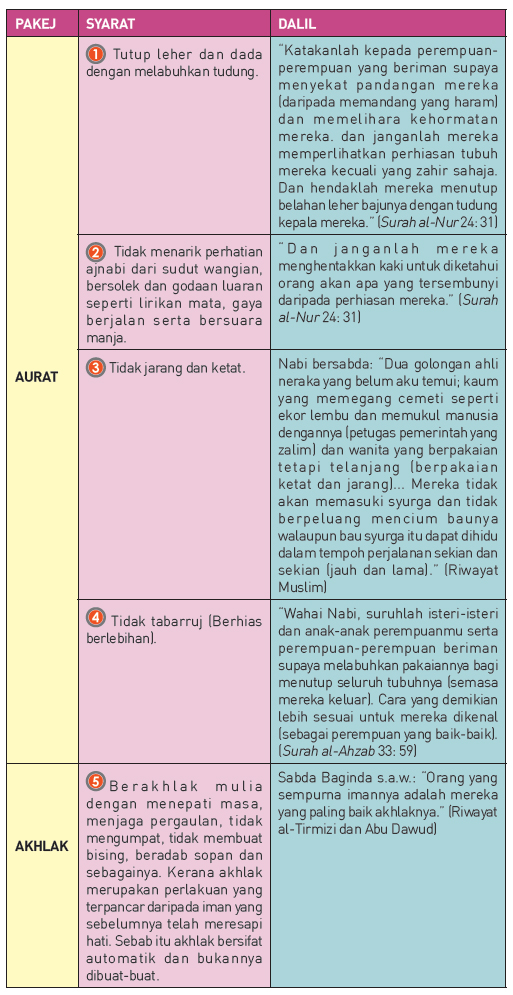 | PAKEJ | SYARAT | DALIL |
|---|---|---|
| AURAT | 1 Tutup leher dan dada dengan melabuhkan tudung. | "Katakanlah kepada perempuan-perempuan yang beriman supaya menyekat pandangan mereka (daripada memandang yang haram) dan memelihara kehormatan mereka. dan janganlah mereka memperlihatkan perhiasan tubuh mereka kecuali yang zahir sahaja. Dan hendaklah mereka menutup belahan leher bajunya dengan tudung kepala mereka." (Surah al-Nur 24: 31) |
| | 2 Tidak menarik perhatian ajnabi dari sudut wangian, bersolek dan godaan luaran seperti lirikan mata, gaya berjalan serta bersuara manja. | "Dan janganlah mereka menghentakkan kaki untuk diketahui orang akan apa yang tersembunyi daripada perhiasan mereka." (Surah al-Nur 24: 31) |
| | 3 Tidak jarang dan ketat. | Nabi bersabda: "Dua golongan ahli neraka yang belum aku temui; kaum yang memegang cemeti seperti ekor lembu dan memukul manusia dengannya (petugas pemerintah yang zalim) dan wanita yang berpakaian tetapi telanjang (berpakaian ketat dan jarang)... Mereka tidak akan memasuki syurga dan tidak berpeluang mencium baunya walaupun bau syurga itu dapat dihidu dalam tempoh perjalanan sekian dan sekian (jauh dan lama)." (Riwayat Muslim) |
| | 4 Tidak tabarruj (Berhias berlebihan). | "Wahai Nabi, suruhlah isteri-isteri dan anak-anak perempuanmu serta perempuan-perempuan beriman supaya melabuhkan pakaiannya bagi menutup seluruh tubuhnya (semasa mereka keluar). Cara yang demikian lebih sesuai untuk mereka dikenal (sebagai perempuan yang baik-baik). (Surah al-Ahzab 33: 59) |
| AKHLAK | 5 Berakhlak mulia dengan menepati masa, menjaga pergaulan, tidak mengumpat, tidak membuat bising, beradab sopan dan sebagainya. Kerana akhlak merupakan perlakuan yang terpancar daripada iman yang sebelumnya telah meresapi hati. Sebab itu akhlak bersifat automatik dan bukannya dibuat-buat. | Sabda Baginda s.a.w.: "Orang yang sempurna imannya adalah mereka yang paling baik akhlaknya." (Riwayat al-Tirmizi dan Abu Dawud) |